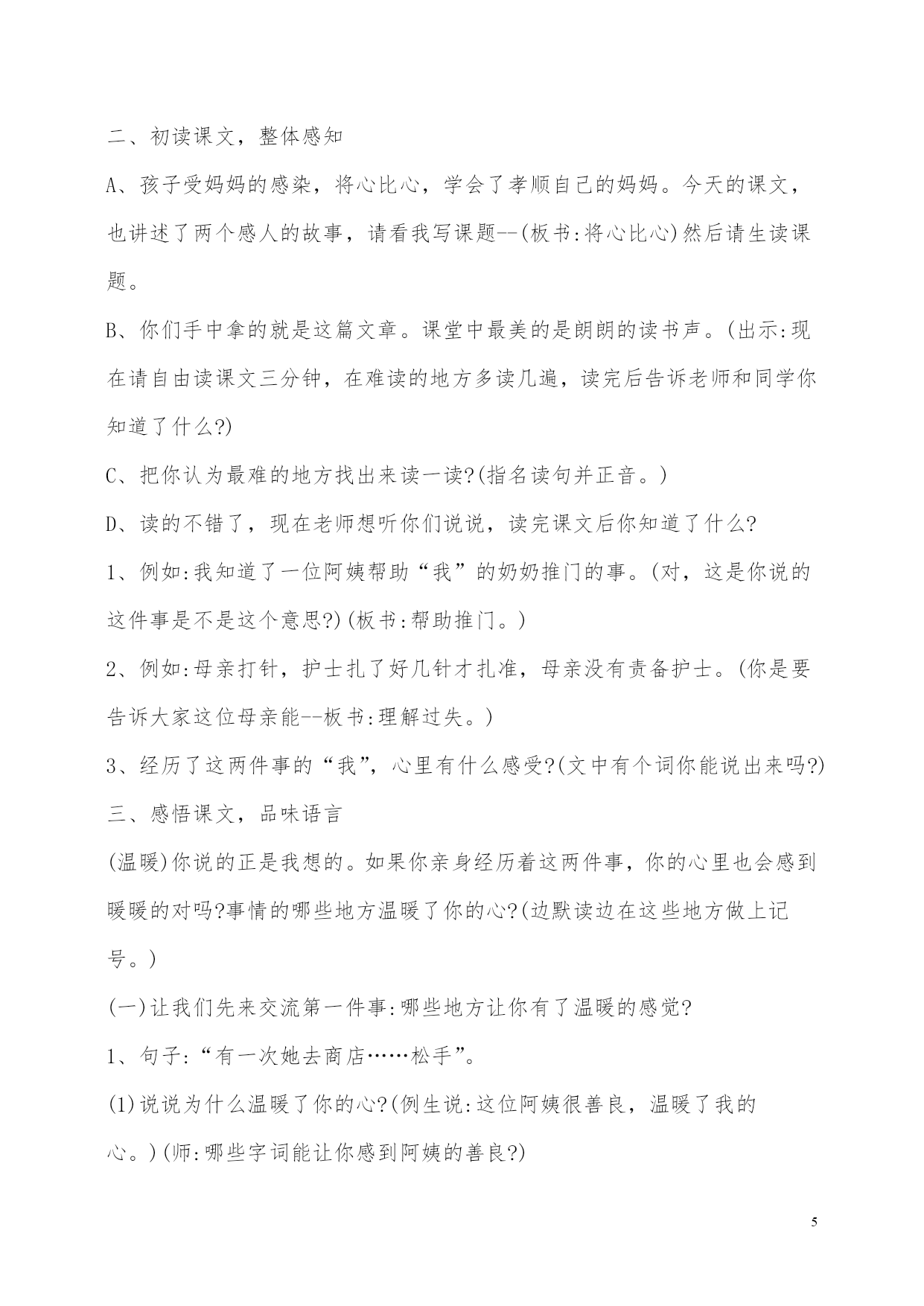 二、初读课文，整体感知

A、孩子受妈妈的感染，将心比心，学会了孝顺自己的妈妈。今天的课文，也讲述了两个感人的故事，请看我写课题--(板书:将心比心)然后请生读课题。

B、你们手中拿的就是这篇文章。课堂中最美的是朗朗的读书声。(出示:现在请自由读课文三分钟，在难读的地方多读几遍，读完后告诉老师和同学你知道了什么?)

C、把你认为最难的地方找出来读一读?(指名读句并正音。)

D、读的不错了，现在老师想听你们说说，读完课文后你知道了什么?

1、例如:我知道了一位阿姨帮助“我”的奶奶推门的事。(对，这是你说的这件事是不是这个意思?)(板书:帮助推门。)

2、例如:母亲打针，护士扎了好几针才扎准，母亲没有责备护士。(你是要告诉大家这位母亲能--板书:理解过失。)

3、经历了这两件事的“我”，心里有什么感受?(文中有个词你能说出来吗?)

三、感悟课文，品味语言

(温暖)你说的正是我想的。如果你亲身经历着这两件事，你的心里也会感到暖暖的对吗?事情的哪些地方温暖了你的心?(边默读边在这些地方做上记号。)

(一)让我们先来交流第一件事:哪些地方让你有了温暖的感觉?

1、句子:“有一次她去商店……松手”。

(1)说说为什么温暖了你的心?(例生说:这位阿姨很善良，温暖了我的心。)(师:哪些字词能让你感到阿姨的善良?)

5